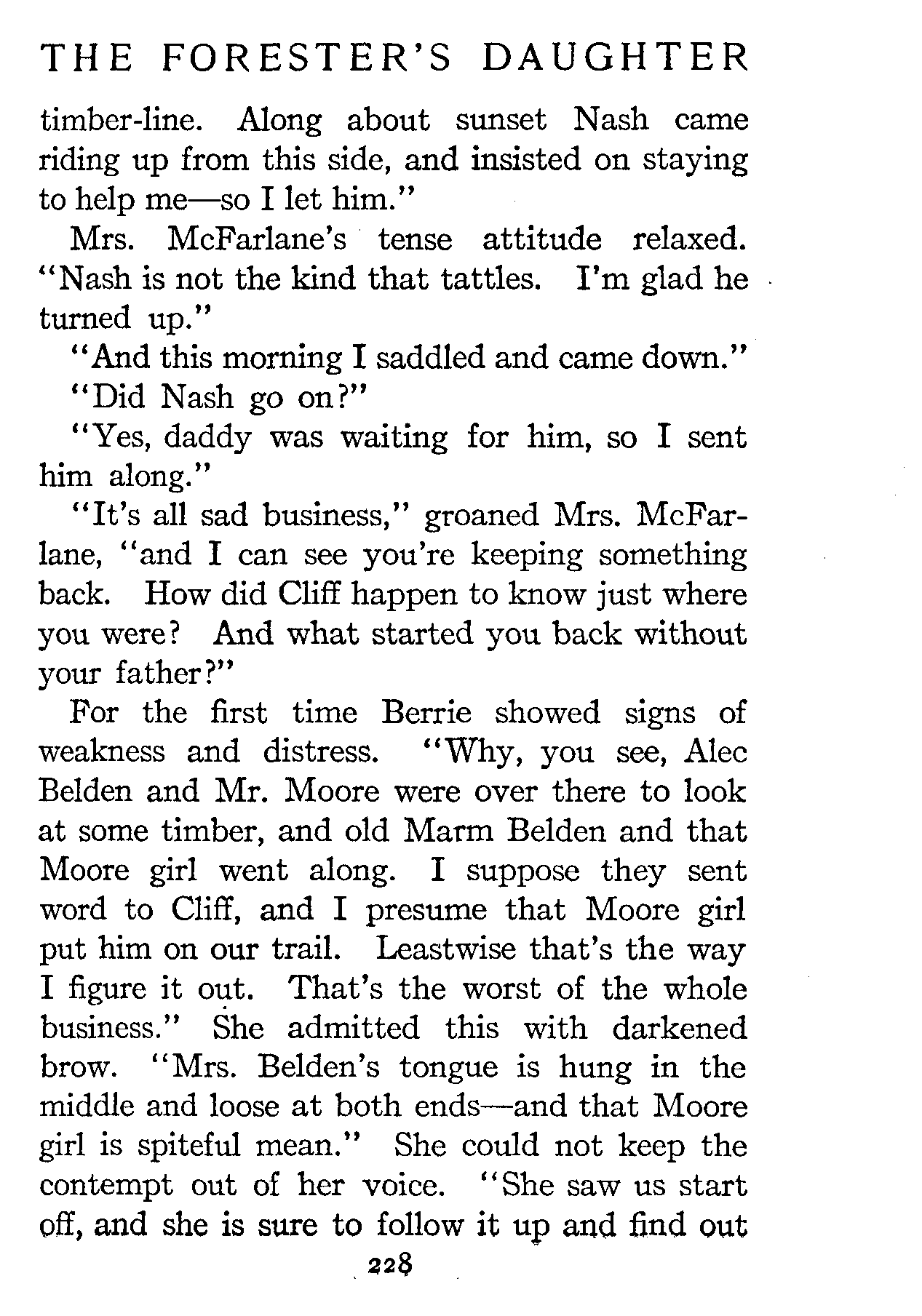 THE FORESTER'S DAUGHTER

timber-line. Along about sunset Nash came riding up from this side, and insisted on staying to help me—so I let him."

Mrs. McFarlane's tense attitude relaxed. "Nash is not the kind that tattles. I'm glad he turned up."

"And this morning I saddled and came down."

"Did Nash go on?"

"Yes, daddy was waiting for him, so I sent him along."

"It's all sad business," groaned Mrs. McFarlane, "and I can see you're keeping something back. How did Cliff happen to know just where you were? And what started you back without your father?"

For the first time Berrie showed signs of weakness and distress. "Why, you see, Alec Belden and Mr. Moore were over there to look at some timber, and old Marm Belden and that Moore girl went along. I suppose they sent word to Cliff, and I presume that Moore girl put him on our trail. Leastwise that's the way I figure it out. That's the worst of the whole business." She admitted this with darkened brow. "Mrs. Belden's tongue is hung in the middle and loose at both ends—and that Moore girl is spiteful mean." She could not keep the contempt out of her voice. "She saw us start off, and she is sure to follow it up and find out

228